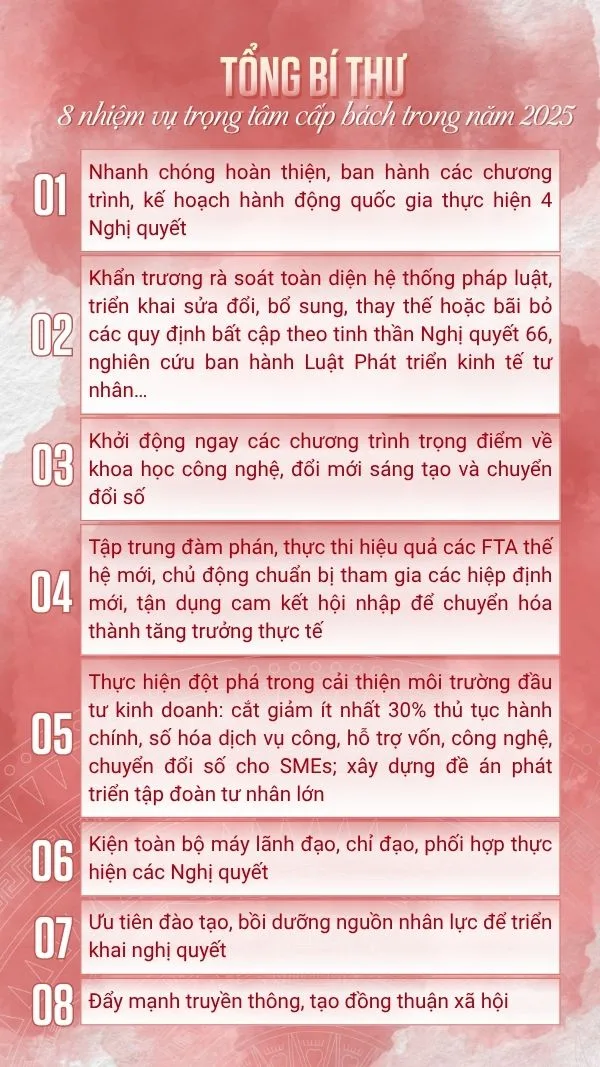 TỔNG BÍ THƯ
8 nhiệm vụ trọng tâm cấp bách trong năm 2025

01 Nhanh chóng hoàn thiện, ban hành các chương trình, kế hoạch hành động quốc gia thực hiện 4 Nghị quyết

02 Khẩn trương rà soát toàn diện hệ thống pháp luật, triển khai sửa đổi, bổ sung, thay thế hoặc bãi bỏ các quy định bất cập theo tinh thần Nghị quyết 66, nghiên cứu ban hành Luật Phát triển kinh tế tư nhân...

03 Khởi động ngay các chương trình trọng điểm về khoa học công nghệ, đổi mới sáng tạo và chuyển đổi số

04 Tập trung đàm phán, thực thi hiệu quả các FTA thế hệ mới, chủ động chuẩn bị tham gia các hiệp định mới, tận dụng cam kết hội nhập để chuyển hóa thành tăng trưởng thực tế

05 Thực hiện đột phá trong cải thiện môi trường đầu tư kinh doanh: cắt giảm ít nhất 30% thủ tục hành chính, số hóa dịch vụ công, hỗ trợ vốn, công nghệ, chuyển đổi số cho SMEs; xây dựng đề án phát triển tập đoàn tư nhân lớn

06 Kiện toàn bộ máy lãnh đạo, chỉ đạo, phối hợp thực hiện các Nghị quyết

07 Ưu tiên đào tạo, bồi dưỡng nguồn nhân lực để triển khai nghị quyết

08 Đẩy mạnh truyền thông, tạo đồng thuận xã hội